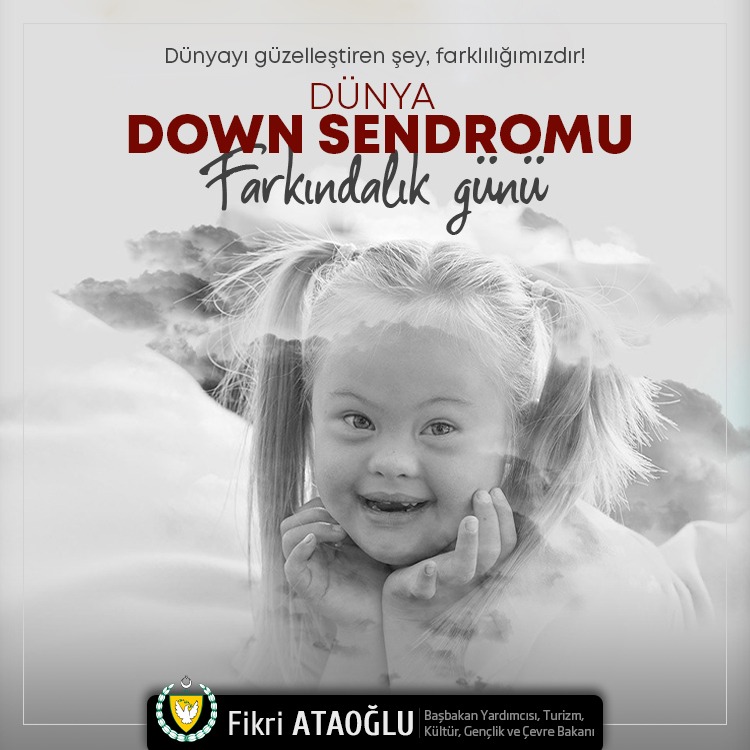 Dünyayı güzelleştiren şey, farklılığımızdır!

DÜNYA
DOWN SENDROMU
Farkındalık günü

Fikri ATAOĞLU
Başbakan Yardımcısı, Turizm, Kültür, Gençlik ve Çevre Bakanı